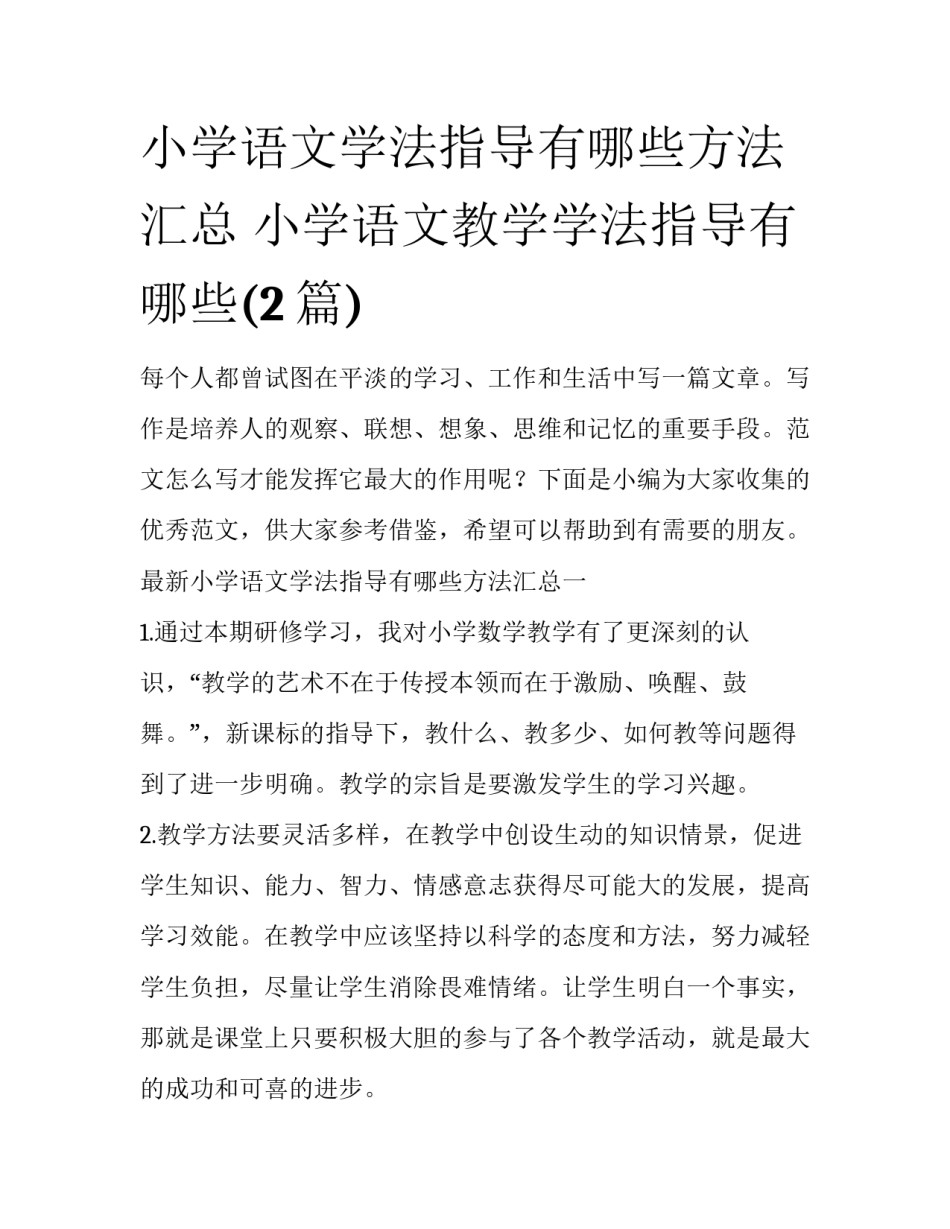 小学语文学法指导有哪些方法汇总 小学语文教学学法指导有哪些(2 篇)

每个人都曾试图在平淡的学习、工作和生活中写一篇文章。写作是培养人的观察、联想、想象、思维和记忆的重要手段。范文怎么写才能发挥它最大的作用呢？下面是小编为大家收集的优秀范文，供大家参考借鉴，希望可以帮助到有需要的朋友。

最新小学语文学法指导有哪些方法汇总一

1.通过本期研修学习，我对小学数学教学有了更深刻的认识，“教学的艺术不在于传授本领而在于激励、唤醒、鼓舞。”，新课标的指导下，教什么、教多少、如何教等问题得到了进一步明确。教学的宗旨是要激发学生的学习兴趣。

2.教学方法要灵活多样，在教学中创设生动的知识情景，促进学生知识、能力、智力、情感意志获得尽可能大的发展，提高学习效能。在教学中应该坚持以科学的态度和方法，努力减轻学生负担，尽量让学生消除畏难情绪。让学生明白一个事实，那就是课堂上只要积极大胆的参与了各个教学活动，就是最大的成功和可喜的进步。